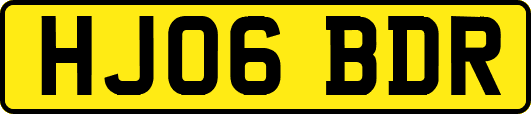 HJ06 BDR